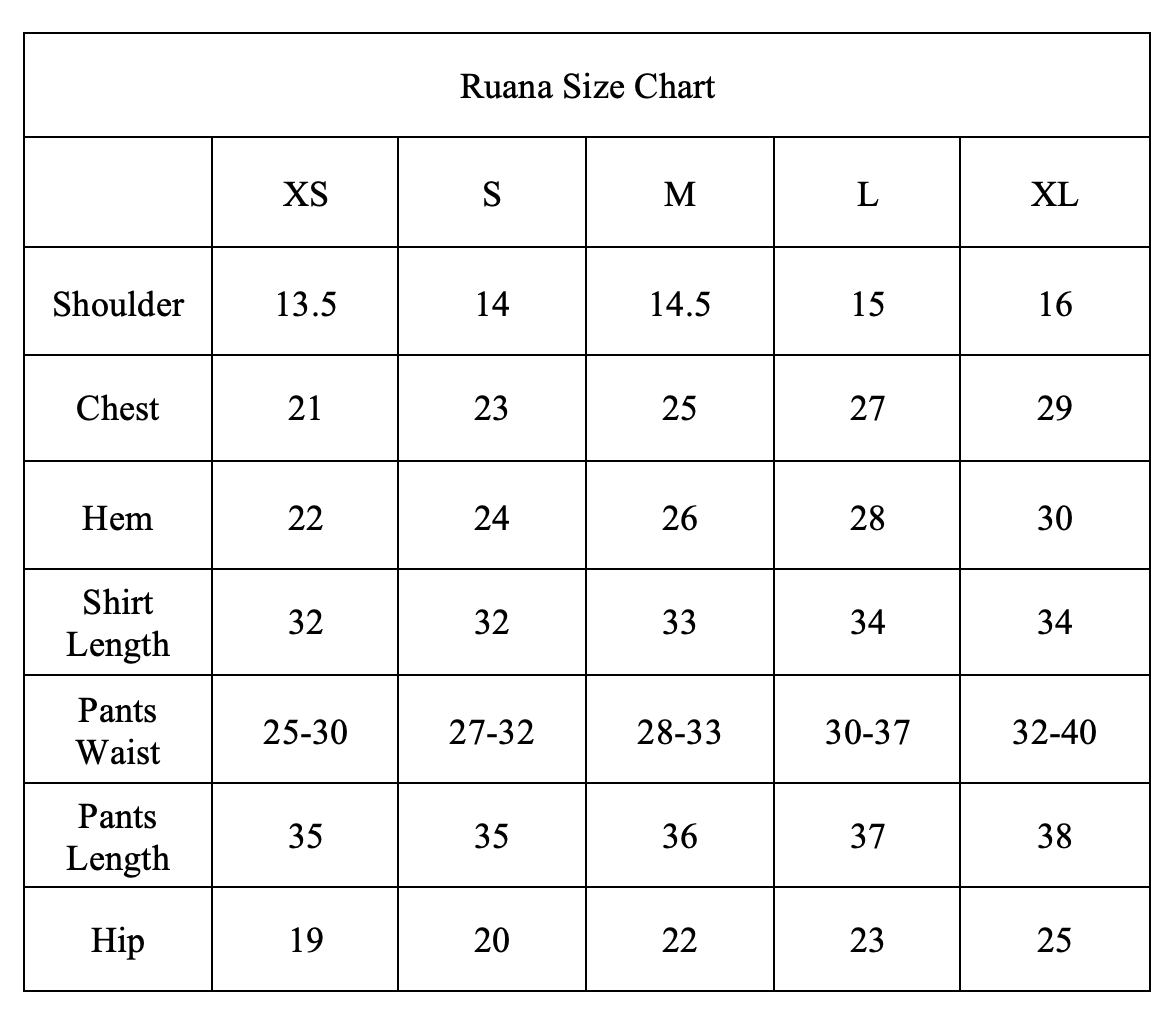 Ruana Size Chart

| | XS | S | M | L | XL |
|---|---|---|---|---|---|
| Shoulder | 13.5 | 14 | 14.5 | 15 | 16 |
| Chest | 21 | 23 | 25 | 27 | 29 |
| Hem | 22 | 24 | 26 | 28 | 30 |
| Shirt Length | 32 | 32 | 33 | 34 | 34 |
| Pants Waist | 25-30 | 27-32 | 28-33 | 30-37 | 32-40 |
| Pants Length | 35 | 35 | 36 | 37 | 38 |
| Hip | 19 | 20 | 22 | 23 | 25 |